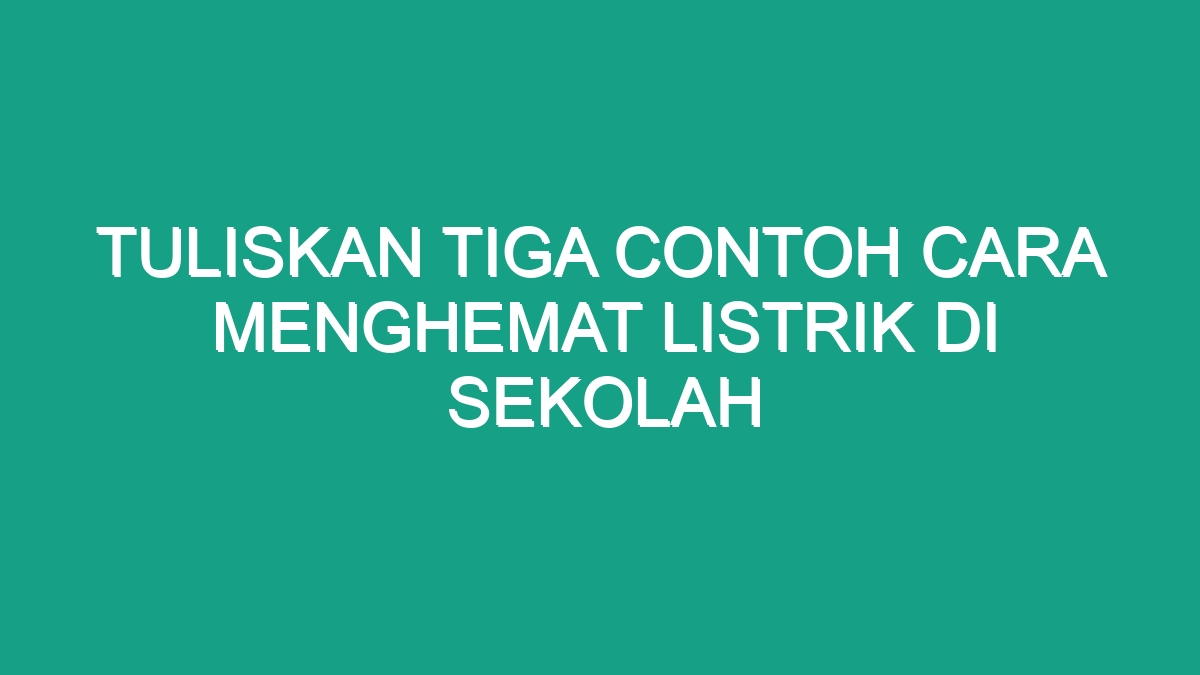 TULISKAN TIGA CONTOH CARA MENGHEMAT LISTRIK DI SEKOLAH